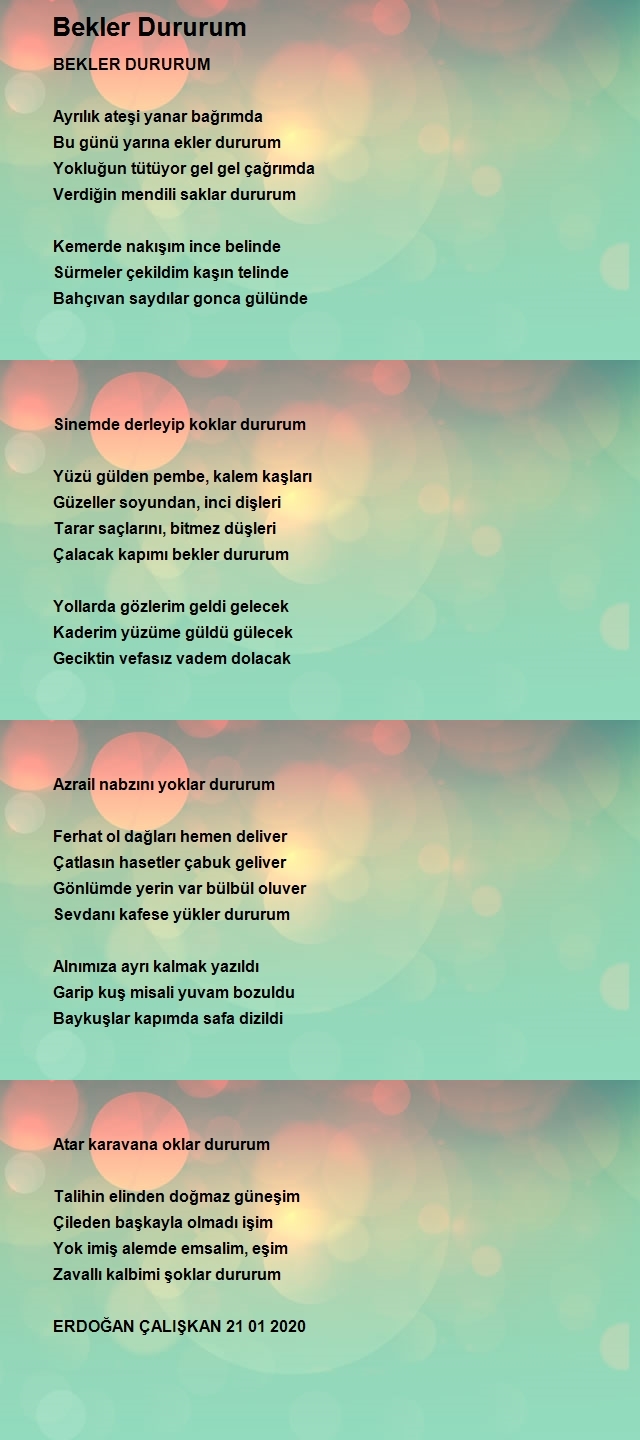 Bekler Dururum

BEKLER DURURUM

Ayrılık ateşi yanar bağrımda
Bu günü yarına ekler dururum
Yokluğun tütüyor gel gel çağrımda
Verdiğin mendili saklar dururum

Kemerde nakışım ince belinde
Sürmeler çekildim kaşın telinde
Bahçıvan saydılar gonca gülünde

Sinemde derleyip koklar dururum

Yüzü gülden pembe, kalem kaşları
Güzeller soyundan, inci dişleri
Tarar saçlarını, bitmez düşleri
Çalacak kapımı bekler dururum

Yollarda gözlerim geldi gelecek
Kaderim yüzüme güldü gülecek
Geciktin vefasız vadem dolacak

Azrail nabzını yoklar dururum

Ferhat ol dağları hemen deliver
Çatlasın hasetler çabuk geliver
Gönlümde yerin var bülbül oluver
Sevdanı kafese yükler dururum

Alnımıza ayrı kalmak yazıldı
Garip kuş misali yuvam bozuldu
Baykuşlar kapımda safa dizildi

Atar karavana oklar dururum

Talihin elinden doğmaz güneşim
Çileden başkayla olmadı işim
Yok imiş alemde emsalim, eşim
Zavallı kalbimi şoklar dururum

ERDOĞAN ÇALIŞKAN 21 01 2020